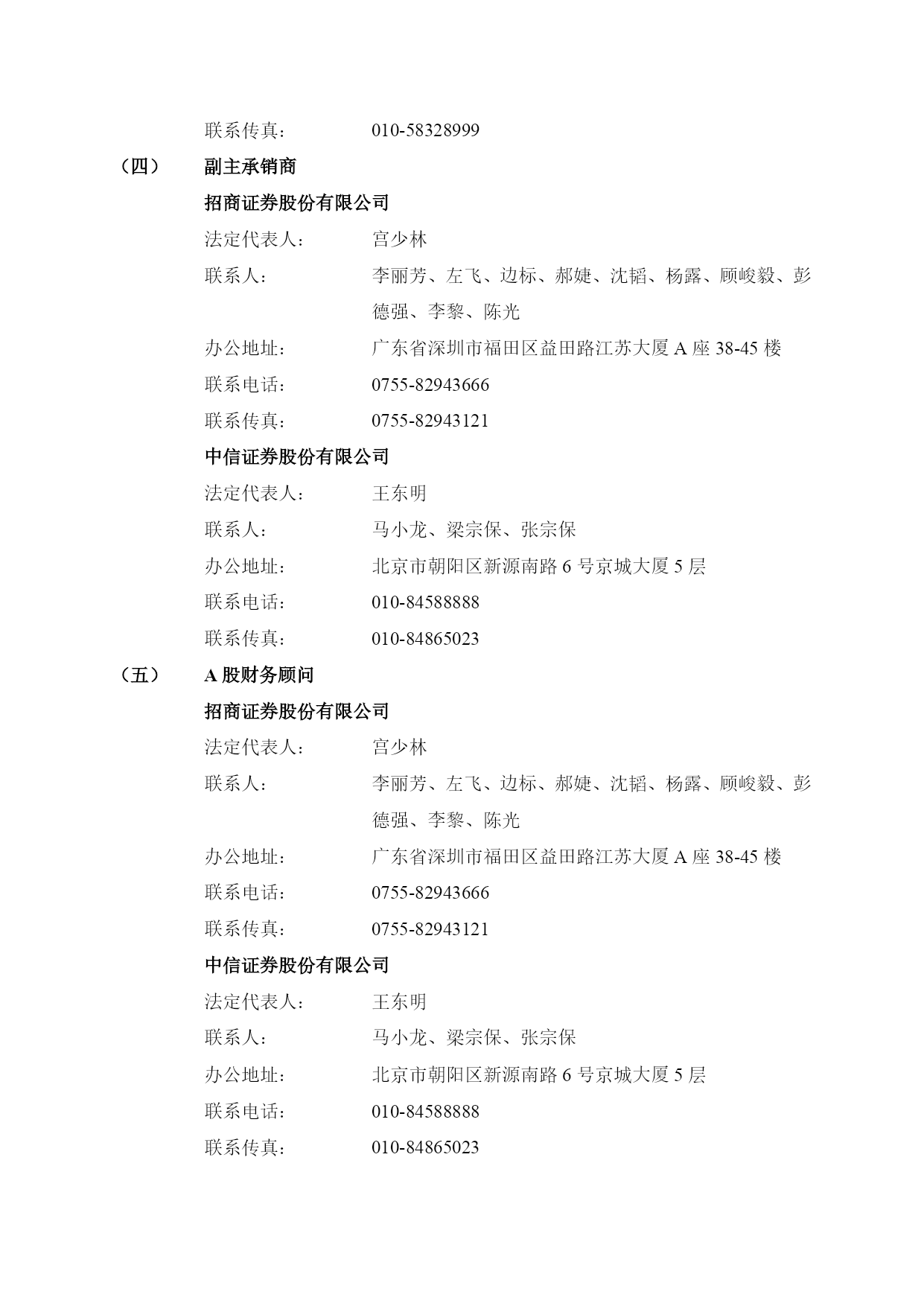 联系传真： 010-58328999

（四） 副主承销商

招商证券股份有限公司

法定代表人： 宫少林

联系人： 李丽芳、左飞、边标、郝婕、沈韬、杨露、顾峻毅、彭德强、李黎、陈光

办公地址： 广东省深圳市福田区益田路江苏大厦 A 座 38-45 楼

联系电话： 0755-82943666

联系传真： 0755-82943121

中信证券股份有限公司

法定代表人： 王东明

联系人： 马小龙、梁宗保、张宗保

办公地址： 北京市朝阳区新源南路 6 号京城大厦 5 层

联系电话： 010-84588888

联系传真： 010-84865023

（五） A 股财务顾问

招商证券股份有限公司

法定代表人： 宫少林

联系人： 李丽芳、左飞、边标、郝婕、沈韬、杨露、顾峻毅、彭德强、李黎、陈光

办公地址： 广东省深圳市福田区益田路江苏大厦 A 座 38-45 楼

联系电话： 0755-82943666

联系传真： 0755-82943121

中信证券股份有限公司

法定代表人： 王东明

联系人： 马小龙、梁宗保、张宗保

办公地址： 北京市朝阳区新源南路 6 号京城大厦 5 层

联系电话： 010-84588888

联系传真： 010-84865023